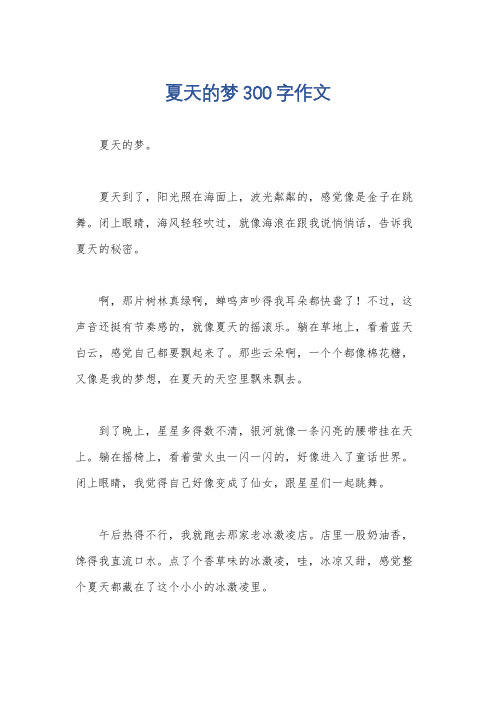 夏天的梦300字作文

夏天的梦。

夏天到了，阳光照在海面上，波光粼粼的，感觉像是金子在跳舞。闭上眼睛，海风轻轻吹过，就像海浪在跟我说悄悄话，告诉我夏天的秘密。

啊，那片树林真绿啊，蝉鸣声吵得我耳朵都快聋了！不过，这声音还挺有节奏感的，就像夏天的摇滚乐。躺在草地上，看着蓝天白云，感觉自己都要飘起来了。那些云朵啊，一个个都像棉花糖，又像是我的梦想，在夏天的天空里飘来飘去。

到了晚上，星星多得数不清，银河就像一条闪亮的腰带挂在天上。躺在摇椅上，看着萤火虫一闪一闪的，好像进入了童话世界。闭上眼睛，我觉得自己好像变成了仙女，跟星星们一起跳舞。

午后热得不行，我就跑去那家老冰激凌店。店里一股奶油香，馋得我直流口水。点了个香草味的冰激凌，哇，冰凉又甜，感觉整个夏天都藏在了这个小小的冰激凌里。